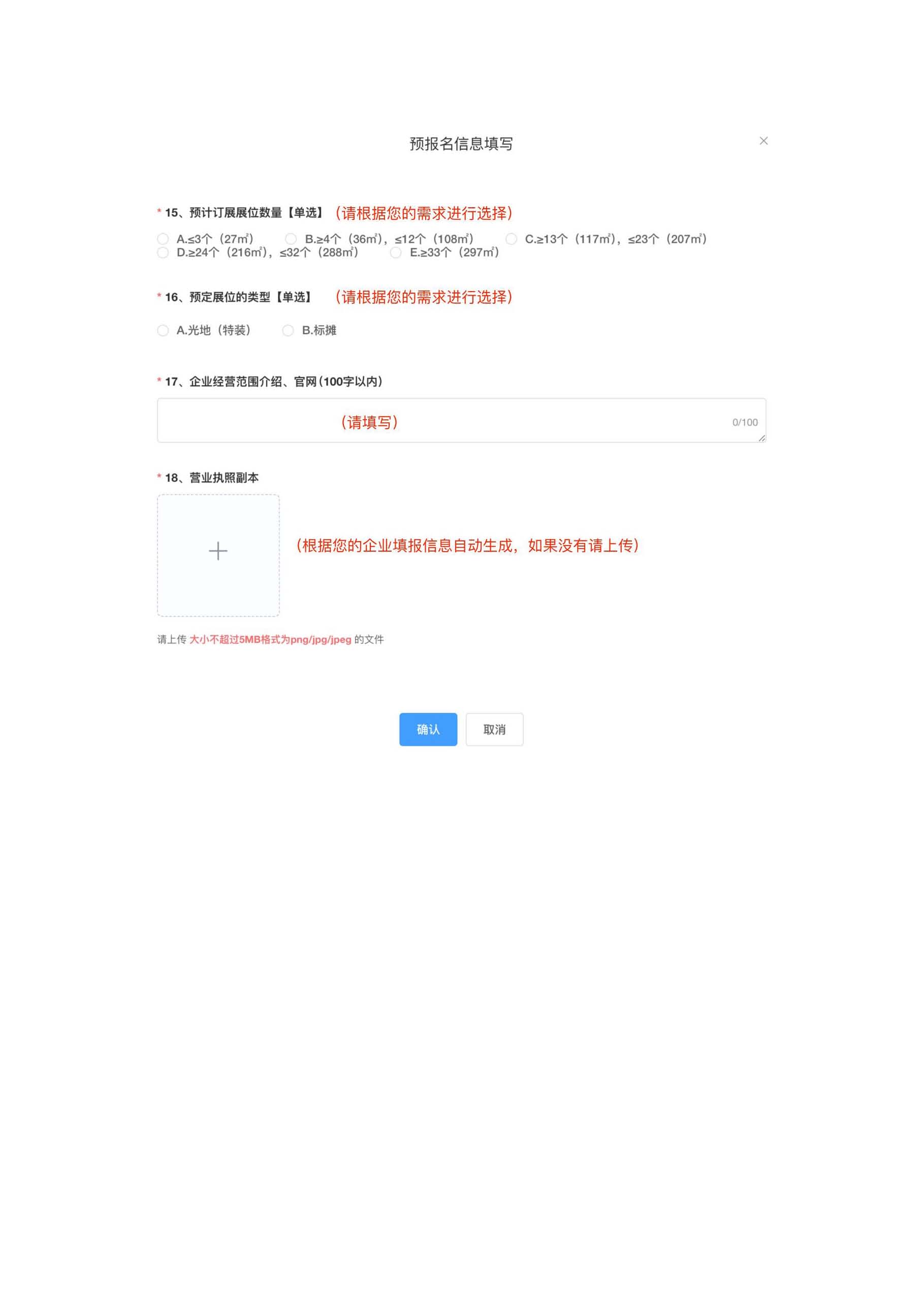 预报名信息填写

×

* 15、预计订展展位数量【单选】（请根据您的需求进行选择）

A.≤3个（27㎡） B.≥4个（36㎡），≤12个（108㎡） C.≥13个（117㎡），≤23个（207㎡） D.≥24个（216㎡），≤32个（288㎡） E.≥33个（297㎡）

* 16、预定展位的类型【单选】（请根据您的需求进行选择）

A.光地（特装） B.标摊

* 17、企业经营范围介绍、官网(100字以内)

（请填写） 0/100

* 18、营业执照副本

+

（根据您的企业填报信息自动生成，如果没有请上传）

请上传 大小不超过5MB格式为png/jpg/jpeg 的文件

确认 取消